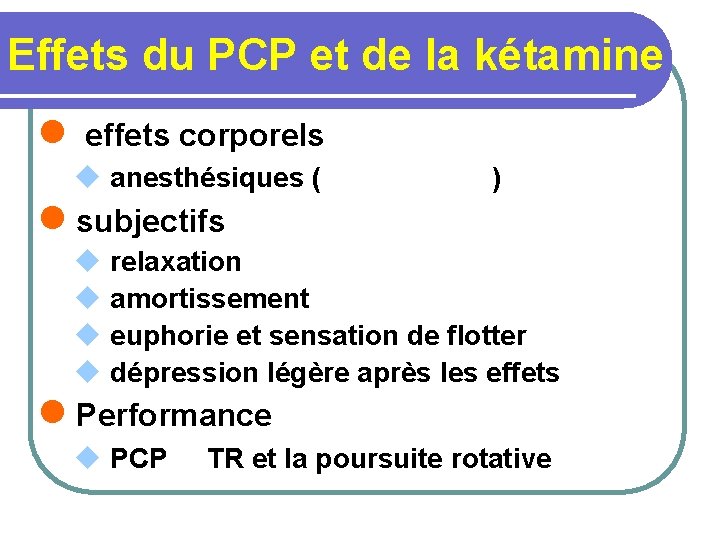 Effets du PCP et de la kétamine

effets corporels

anesthésiques ( )

subjectifs

relaxation

amortissement

euphorie et sensation de flotter

dépression légère après les effets

Performance

PCP TR et la poursuite rotative